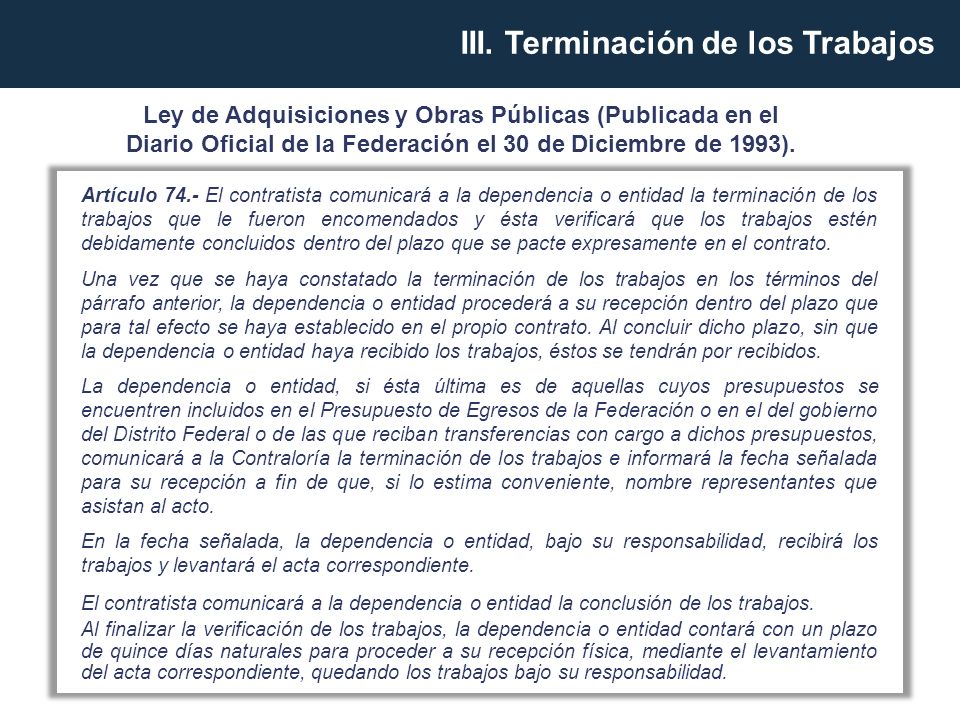 III. Terminación de los Trabajos

Ley de Adquisiciones y Obras Públicas (Publicada en el Diario Oficial de la Federación el 30 de Diciembre de 1993).

Artículo 74.- El contratista comunicará a la dependencia o entidad la terminación de los trabajos que le fueron encomendados y ésta verificará que los trabajos estén debidamente concluidos dentro del plazo que se pacte expresamente en el contrato.

Una vez que se haya constatado la terminación de los trabajos en los términos del párrafo anterior, la dependencia o entidad procederá a su recepción dentro del plazo que para tal efecto se haya establecido en el propio contrato. Al concluir dicho plazo, sin que la dependencia o entidad haya recibido los trabajos, éstos se tendrán por recibidos.

La dependencia o entidad, si ésta última es de aquellas cuyos presupuestos se encuentren incluidos en el Presupuesto de Egresos de la Federación o en el del gobierno del Distrito Federal o de las que reciban transferencias con cargo a dichos presupuestos, comunicará a la Contraloría la terminación de los trabajos e informará la fecha señalada para su recepción a fin de que, si lo estima conveniente, nombre representantes que asistan al acto.

En la fecha señalada, la dependencia o entidad, bajo su responsabilidad, recibirá los trabajos y levantará el acta correspondiente.

El contratista comunicará a la dependencia o entidad la conclusión de los trabajos.
Al finalizar la verificación de los trabajos, la dependencia o entidad contará con un plazo de quince días naturales para proceder a su recepción física, mediante el levantamiento del acta correspondiente, quedando los trabajos bajo su responsabilidad.